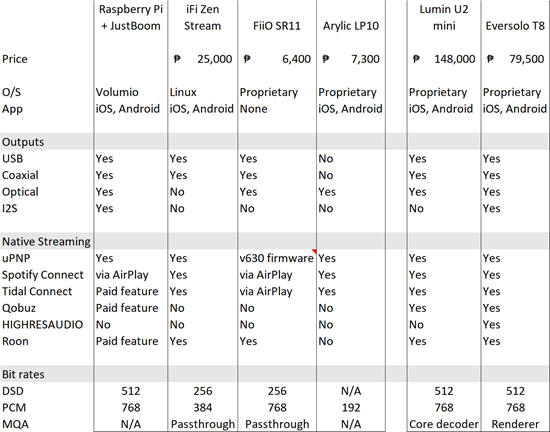 |  | Raspberry Pi + JustBoom | iFi Zen Stream | FiiO SR11 | Arylic LP10 |  | Lumin U2 mini | Eversolo T8 |
|---|---|---|---|---|---|---|---|
| Price |  | ₱ 25,000 | ₱ 6,400 | ₱ 7,300 |  | ₱ 148,000 | ₱ 79,500 |
| O/S | Volumio | Linux | Proprietary | Proprietary |  | Proprietary | Proprietary |
| App | iOS, Android | iOS, Android | None | iOS, Android |  | iOS, Android | iOS, Android |
| Outputs |  |  |  |  |  |  |  |
| USB | Yes | Yes | Yes | No |  | Yes | Yes |
| Coaxial | Yes | Yes | Yes | No |  | Yes | Yes |
| Optical | Yes | No | Yes | Yes |  | Yes | Yes |
| I2S | Yes | No | No | No |  | No | Yes |
| Native Streaming |  |  |  |  |  |  |  |
| uPNP | Yes | Yes | v630 firmware | Yes |  | Yes | Yes |
| Spotify Connect | via AirPlay | Yes | via AirPlay | Yes |  | Yes | Yes |
| Tidal Connect | Paid feature | Yes | via AirPlay | Yes |  | Yes | Yes |
| Qobuz | Paid feature | No | No | No |  | Yes | Yes |
| HIGHRESAUDIO | No | No | No | No |  | No | Yes |
| Roon | Paid feature | Yes | Yes | No |  | Yes | Yes |
| Bit rates |  |  |  |  |  |  |  |
| DSD | 512 | 256 | 256 | N/A |  | 512 | 512 |
| PCM | 768 | 384 | 768 | 192 |  | 768 | 768 |
| MQA | N/A | Passthrough | Passthrough | N/A |  | Core decoder | Renderer |